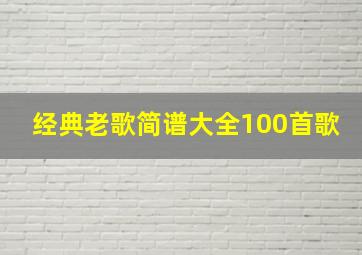 经典老歌简谱大全100首歌